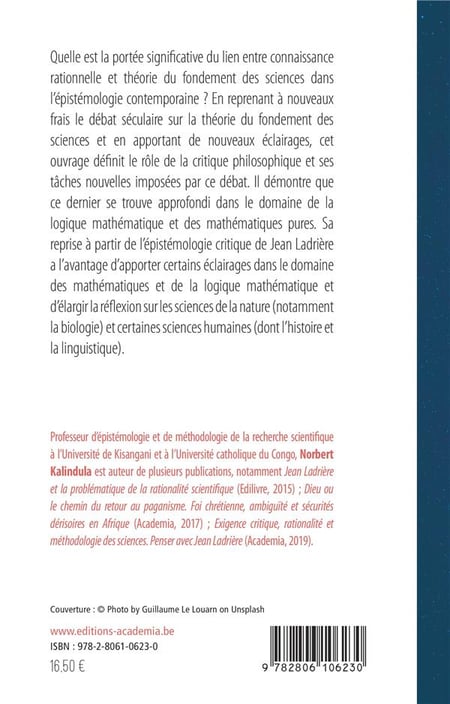 Quelle est la portée significative du lien entre connaissance rationnelle et théorie du fondement des sciences dans l'épistémologie contemporaine ? En reprenant à nouveaux frais le débat séculaire sur la théorie du fondement des sciences et en apportant de nouveaux éclairages, cet ouvrage définit le rôle de la critique philosophique et ses tâches nouvelles imposées par ce débat. Il démontre que ce dernier se trouve approfondi dans le domaine de la logique mathématique et des mathématiques pures. Sa reprise à partir de l'épistémologie critique de Jean Ladrière a l'avantage d'apporter certains éclairages dans le domaine des mathématiques et de la logique mathématique et d'élargir la réflexion sur les sciences de la nature (notamment la biologie) et certaines sciences humaines (dont l'histoire et la linguistique).

Professeur d'épistémologie et de méthodologie de la recherche scientifique à l'Université de Kisangani et à l'Université catholique du Congo, Norbert Kalindula est auteur de plusieurs publications, notamment Jean Ladrière et la problématique de la rationalité scientifique (Edilivre, 2015) ; Dieu ou le chemin du retour au paganisme. Foi chrétienne, ambiguïté et sécurités dérisoires en Afrique (Academia, 2017) ; Exigence critique, rationalité et méthodologie des sciences. Penser avec Jean Ladrière (Academia, 2019).

Couverture : © Photo by Guillaume Le Louarn on Unsplash

www.editions-academia.be
ISBN : 978-2-8061-0623-0
16,50 €

9 782806 106230